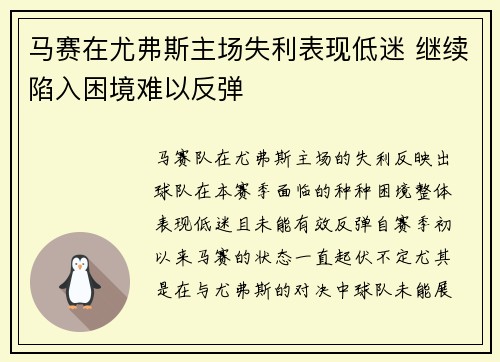 马赛在尤弗斯主场失利表现低迷 继续陷入困境难以反弹

马赛队在尤弗斯主场的失利反映出球队在本赛季面临的种种困境整体表现低迷且未能有效反弹自赛季初以来马赛的状态一直起伏不定尤其是在与尤弗斯的对决中球队未能展